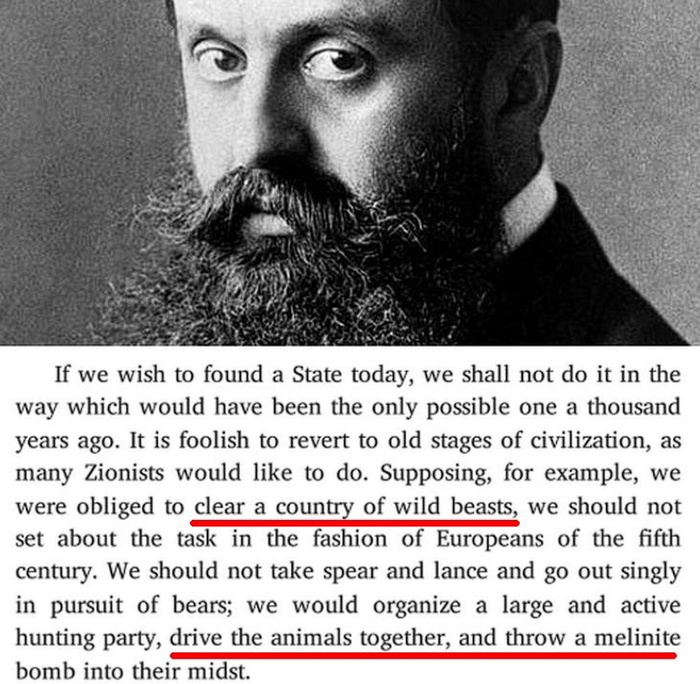 If we wish to found a State today, we shall not do it in the way which would have been the only possible one a thousand years ago. It is foolish to revert to old stages of civilization, as many Zionists would like to do. Supposing, for example, we were obliged to clear a country of wild beasts, we should not set about the task in the fashion of Europeans of the fifth century. We should not take spear and lance and go out singly in pursuit of bears; we would organize a large and active hunting party, drive the animals together, and throw a melinite bomb into their midst.